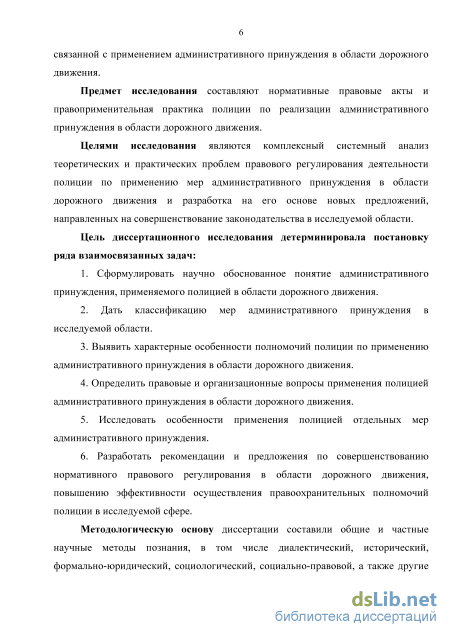 6

связанной с применением административного принуждения в области дорожного движения.

Предмет исследования составляют нормативные правовые акты и правоприменительная практика полиции по реализации административного принуждения в области дорожного движения.

Целями исследования являются комплексный системный анализ теоретических и практических проблем правового регулирования деятельности полиции по применению мер административного принуждения в области дорожного движения и разработка на его основе новых предложений, направленных на совершенствование законодательства в исследуемой области.

Цель диссертационного исследования детерминировала постановку ряда взаимосвязанных задач:

1. Сформулировать научно обоснованное понятие административного принуждения, применяемого полицией в области дорожного движения.

2. Дать классификацию мер административного принуждения в исследуемой области.

3. Выявить характерные особенности полномочий полиции по применению административного принуждения в области дорожного движения.

4. Определить правовые и организационные вопросы применения полицией административного принуждения в области дорожного движения.

5. Исследовать особенности применения полицией отдельных мер административного принуждения.

6. Разработать рекомендации и предложения по совершенствованию нормативного правового регулирования в области дорожного движения, повышению эффективности осуществления правоохранительных полномочий полиции в исследуемой сфере.

Методологическую основу диссертации составили общие и частные научные методы познания, в том числе диалектический, исторический, формально-юридический, социологический, социально-правовой, а также другие

dsLib.net
библиотека диссертаций